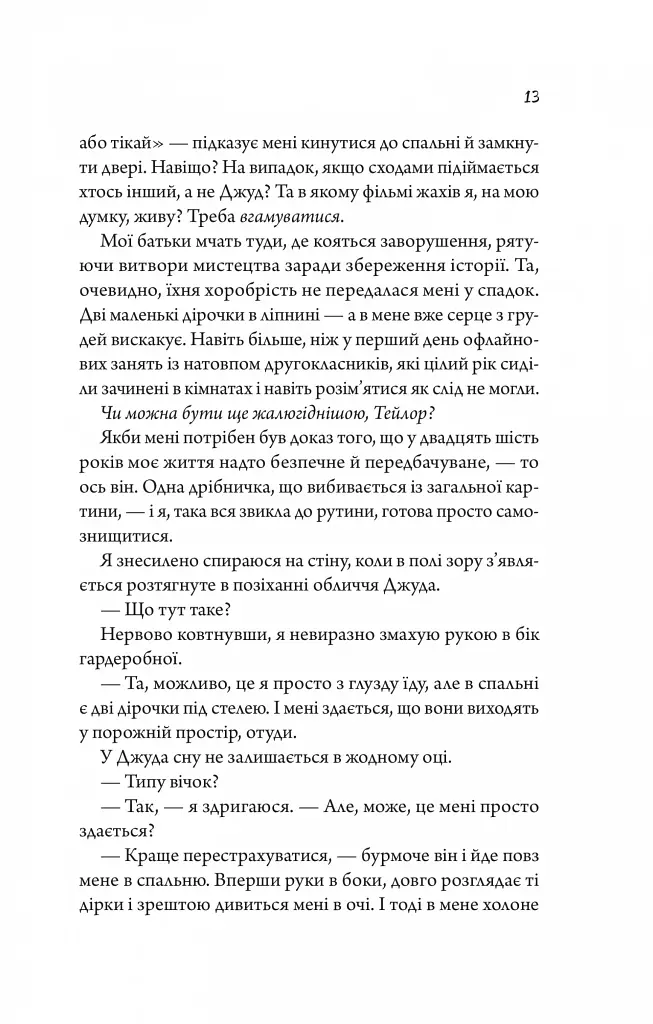 13

або тікай» — підказує мені кинутися до спальні й замкнути двері. Навіщо? На випадок, якщо сходами підіймається хтось інший, а не Джуд? Та в якому фільмі жахів я, на мою думку, живу? Треба вгамуватися.

Мої батьки мчать туди, де кояться заворушення, рятуючи витвори мистецтва заради збереження історії. Та, очевидно, їхня хоробрість не передалася мені у спадок. Дві маленькі дірочки в ліпнині — а в мене вже серце з грудей вискакує. Навіть більше, ніж у перший день офлайнових занять із натовпом другокласників, які цілий рік сиділи зачинені в кімнатах і навіть розім'ятися як слід не могли.

Чи можна бути ще жалюгіднішою, Тейлор?

Якби мені потрібен був доказ того, що у двадцять шість років моє життя надто безпечне й передбачуване, — то ось він. Одна дрібничка, що вибивається із загальної картини, — і я, така вся звикла до рутини, готова просто самознищитися.

Я знесилено спираюся на стіну, коли в полі зору з'являється розтягнуте в позіханні обличчя Джуда.

— Що тут таке?

Нервово ковтнувши, я невиразно змахую рукою в бік гардеробної.

— Та, можливо, це я просто з глузду їду, але в спальні є дві дірочки під стелею. І мені здається, що вони виходять у порожній простір, отуди.

У Джуда сну не залишається в жодному оці.

— Типу вічок?

— Так, — я здригаюся. — Але, може, це мені просто здається?

— Краще перестрахуватися, — бурмоче він і йде повз мене в спальню. Вперши руки в боки, довго розглядає ті дірки і зрештою дивиться мені в очі. І тоді в мене холоне